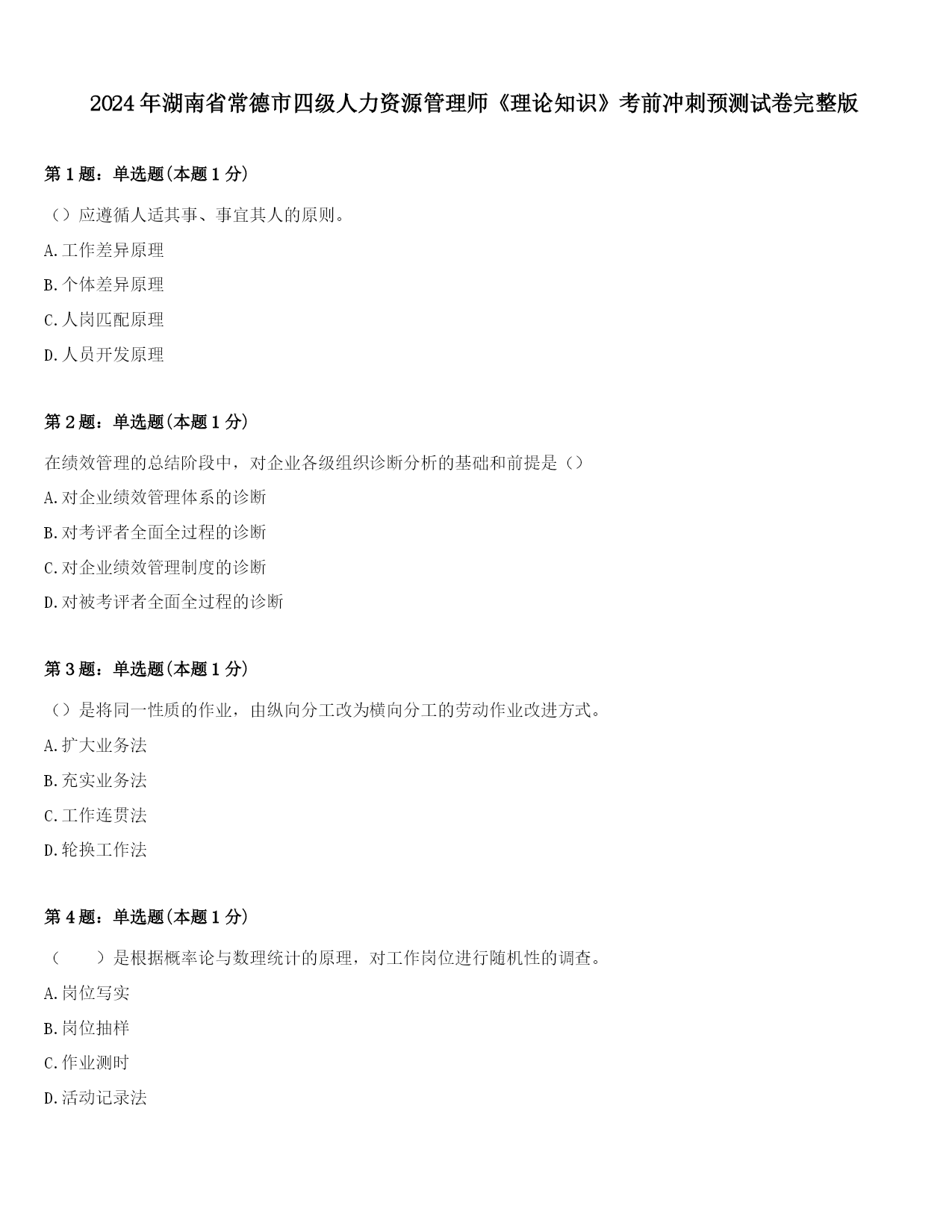 2024年湖南省常德市四级人力资源管理师《理论知识》考前冲刺预测试卷完整版

第1题：单选题(本题1分)

（）应遵循人适其事、事宜其人的原则。

A.工作差异原理

B.个体差异原理

C.人岗匹配原理

D.人员开发原理

第2题：单选题(本题1分)

在绩效管理的总结阶段中，对企业各级组织诊断分析的基础和前提是（）

A.对企业绩效管理体系的诊断

B.对考评者全面全过程的诊断

C.对企业绩效管理制度的诊断

D.对被考评者全面全过程的诊断

第3题：单选题(本题1分)

（）是将同一性质的作业，由纵向分工改为横向分工的劳动作业改进方式。

A.扩大业务法

B.充实业务法

C.工作连贯法

D.轮换工作法

第4题：单选题(本题1分)

（ ）是根据概率论与数理统计的原理，对工作岗位进行随机性的调查。

A.岗位写实

B.岗位抽样

C.作业测时

D.活动记录法